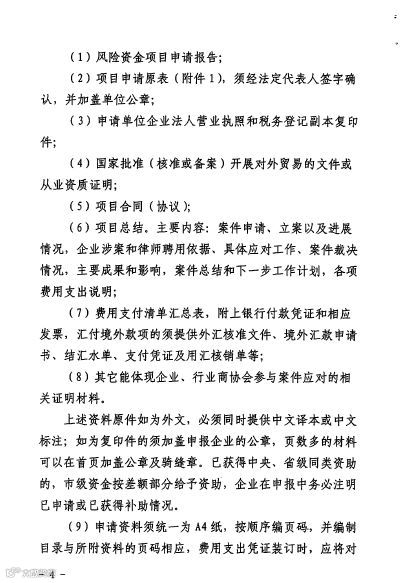 （1）风险资金项目申请报告；

（2）项目申请原表（附件1），须经法定代表人签字确认，并加盖单位公章；

（3）申请单位企业法人营业执照和税务登记副本复印件；

（4）国家批准（核准或备案）开展对外贸易的文件或从业资质证明；

（5）项目合同（协议）；

（6）项目总结。主要内容：案件申请、立案以及进展情况，企业涉案和律师聘用依据、具体应对工作、案件裁决情况，主要成果和影响，案件总结和下一步工作计划，各项费用支出说明；

（7）费用支付清单汇总表，附上银行付款凭证和相应发票，汇付境外款项的须提供外汇核准文件、境外汇款申请书、结汇水单、支付凭证及用汇核销单等；

（8）其它能体现企业、行业商协会参与案件应对的相关证明材料。

上述资料原件如为外文，必须同时提供中文译本或中文标注；如为复印件的须加盖申报企业的公章，页数多的材料可以在首页加盖公章及骑缝章。已获得中央、省级同类资助的，市级资金按差额部分给予资助，企业在申报中务必注明已申请或已获得补助情况。

（9）申请资料须统一为A4纸，按顺序编页码，并编制目录与所附资料的页码相应，费用支出凭证装订时，应将对

－4－